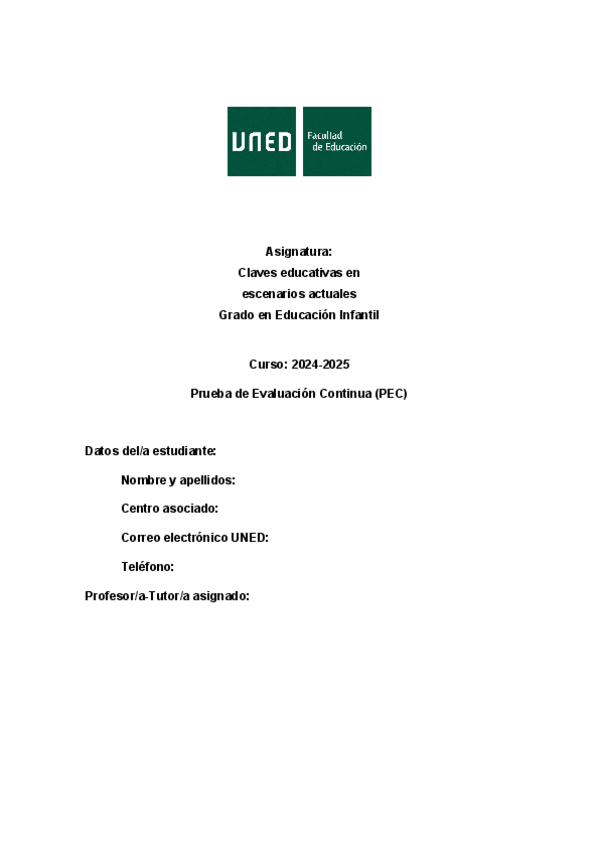 UNED Facultad de Educación

Asignatura:
Claves educativas en
escenarios actuales
Grado en Educación Infantil

Curso: 2024-2025

Prueba de Evaluación Continua (PEC)

Datos del/a estudiante:

Nombre y apellidos:

Centro asociado:

Correo electrónico UNED:

Teléfono:

Profesor/a-Tutor/a asignado: